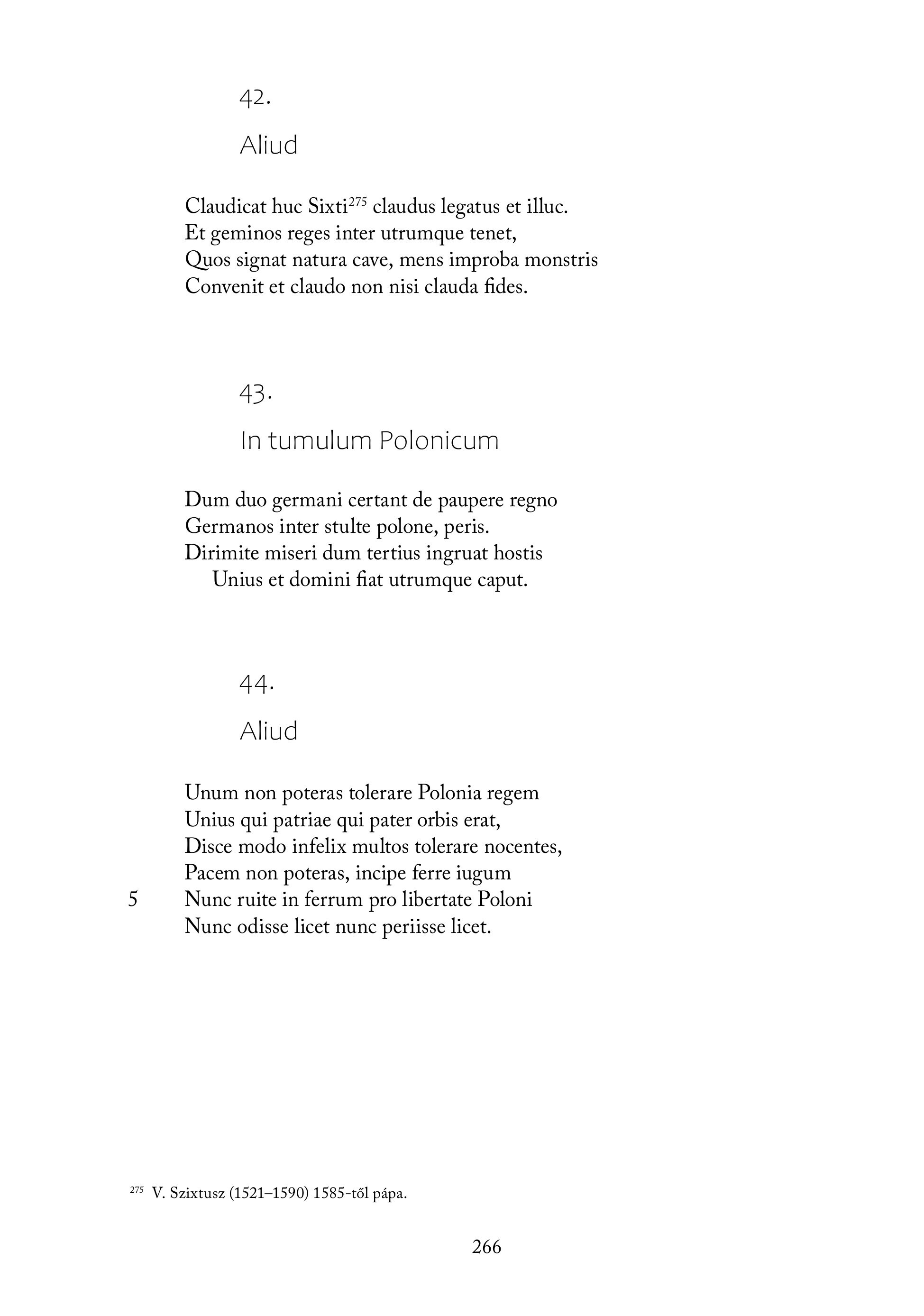 42.

Aliud

Claudicat huc Sixti$^{275}$ claudus legatus et illuc.
Et geminos reges inter utrumque tenet,
Quos signat natura cave, mens improba monstris
Convenit et claudo non nisi clauda fides.

43.

In tumulum Polonicum

Dum duo germani certant de paupere regno
Germanos inter stulte polone, peris.
Dirimite miseri dum tertius ingruat hostis
Unius et domini fiat utrumque caput.

44.

Aliud

Unum non poteras tolerare Polonia regem
Unius qui patriae qui pater orbis erat,
Disce modo infelix multos tolerare nocentes,
Pacem non poteras, incipe ferre iugum
5 Nunc ruite in ferrum pro libertate Poloni
Nunc odisse licet nunc periisse licet.

$^{275}$ V. Szixtusz (1521–1590) 1585-től pápa.

266